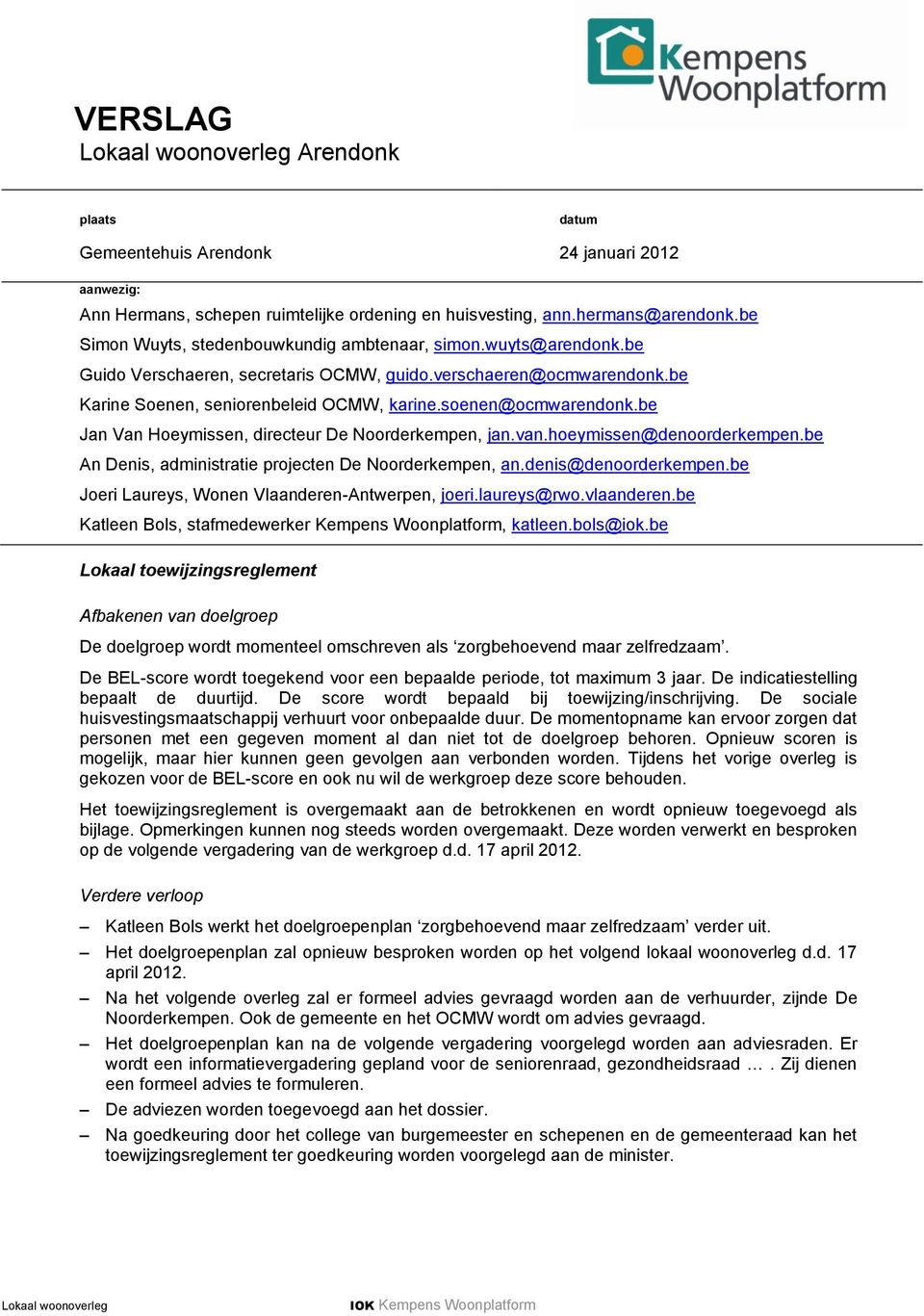 Kempens Woonplatform

VERSLAG
Lokaal woonoverleg Arendonk

plaats
Gemeentehuis Arendonk

datum
24 januari 2012

aanwezig:
Ann Hermans, schepen ruimtelijke ordening en huisvesting, ann.hermans@arendonk.be
Simon Wuyts, stedenbouwkundig ambtenaar, simon.wuyts@arendonk.be
Guido Verschaeren, secretaris OCMW, guido.verschaeren@ocmwarendonk.be
Karine Soenen, seniorenbeleid OCMW, karine.soenen@ocmwarendonk.be
Jan Van Hoeymissen, directeur De Noorderkempen, jan.van.hoeymissen@denoorderkempen.be
An Denis, administratie projecten De Noorderkempen, an.denis@denoorderkempen.be
Joeri Laureys, Wonen Vlaanderen-Antwerpen, joeri.laureys@rwo.vlaanderen.be
Katleen Bols, stafmedewerker Kempens Woonplatform, katleen.bols@iok.be

Lokaal toewijzingsreglement

Afbakenen van doelgroep

De doelgroep wordt momenteel omschreven als ‘zorgbehoevend maar zelfredzaam’.

De BEL-score wordt toegekend voor een bepaalde periode, tot maximum 3 jaar. De indicatiestelling bepaalt de duurtijd. De score wordt bepaald bij toewijzing/inschrijving. De sociale huisvestingsmaatschappij verhuurt voor onbepaalde duur. De momentopname kan ervoor zorgen dat personen met een gegeven moment al dan niet tot de doelgroep behoren. Opnieuw scoren is mogelijk, maar hier kunnen geen gevolgen aan verbonden worden. Tijdens het vorige overleg is gekozen voor de BEL-score en ook nu wil de werkgroep deze score behouden.

Het toewijzingsreglement is overgemaakt aan de betrokkenen en wordt opnieuw toegevoegd als bijlage. Opmerkingen kunnen nog steeds worden overgemaakt. Deze worden verwerkt en besproken op de volgende vergadering van de werkgroep d.d. 17 april 2012.

Verdere verloop

– Katleen Bols werkt het doelgroepenplan ‘zorgbehoevend maar zelfredzaam’ verder uit.
– Het doelgroepenplan zal opnieuw besproken worden op het volgend lokaal woonoverleg d.d. 17 april 2012.
– Na het volgende overleg zal er formeel advies gevraagd worden aan de verhuurder, zijnde De Noorderkempen. Ook de gemeente en het OCMW wordt om advies gevraagd.
– Het doelgroepenplan kan na de volgende vergadering voorgelegd worden aan adviesraden. Er wordt een informatievergadering gepland voor de seniorenraad, gezondheidsraad … . Zij dienen een formeel advies te formuleren.
– De adviezen worden toegevoegd aan het dossier.
– Na goedkeuring door het college van burgemeester en schepenen en de gemeenteraad kan het toewijzingsreglement ter goedkeuring worden voorgelegd aan de minister.

Lokaal woonoverleg

IOK Kempens Woonplatform